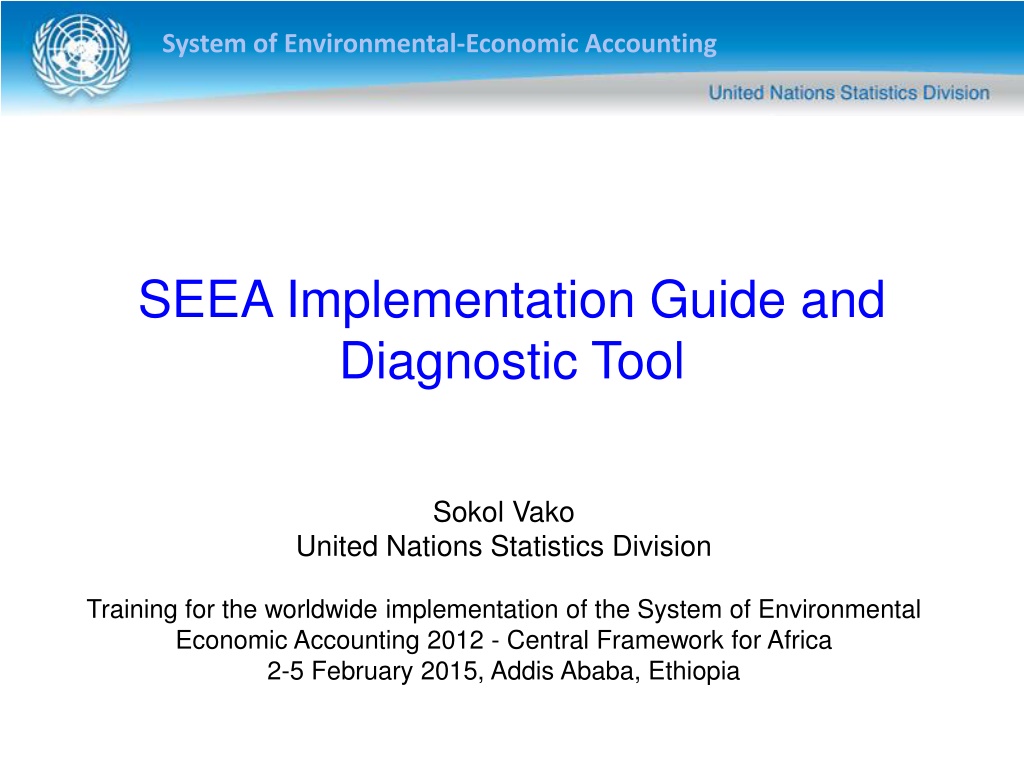 System of Environmental-Economic Accounting

United Nations Statistics Division

SEEA Implementation Guide and Diagnostic Tool

Sokol Vako
United Nations Statistics Division

Training for the worldwide implementation of the System of Environmental Economic Accounting 2012 - Central Framework for Africa
2-5 February 2015, Addis Ababa, Ethiopia